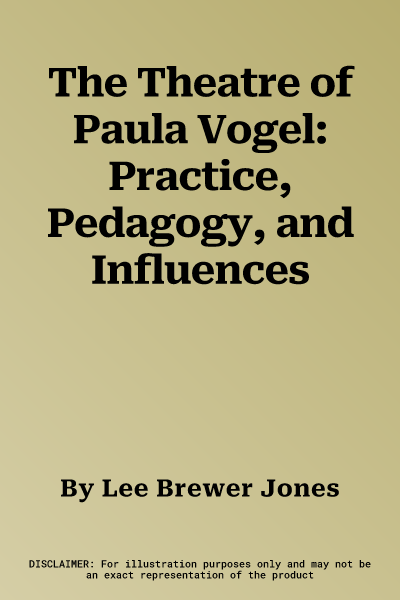 The Theatre of Paula Vogel: Practice, Pedagogy, and Influences

By Lee Brewer Jones

DISCLAIMER: For illustration purposes only and may not be an exact representation of the product